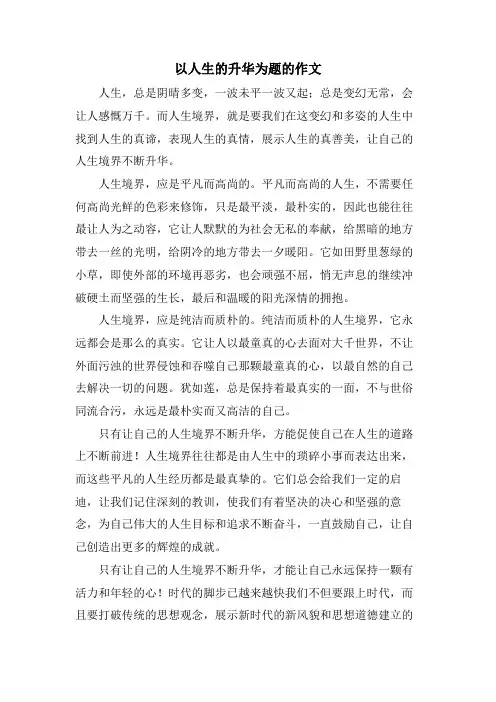 以人生的升华为题的作文

人生，总是阴晴多变，一波未平一波又起；总是变幻无常，会让人感慨万千。而人生境界，就是要我们在这变幻和多姿的人生中找到人生的真谛，表现人生的真情，展示人生的真善美，让自己的人生境界不断升华。

人生境界，应是平凡而高尚的。平凡而高尚的人生，不需要任何高尚光鲜的色彩来修饰，只是最平淡，最朴实的，因此也能往往最让人为之动容，它让人默默的为社会无私的奉献，给黑暗的地方带去一丝的光明，给阴冷的地方带去一夕暖阳。它如田野里葱绿的小草，即使外部的环境再恶劣，也会顽强不屈，悄无声息的继续冲破硬土而坚强的生长，最后和温暖的阳光深情的拥抱。

人生境界，应是纯洁而质朴的。纯洁而质朴的人生境界，它永远都会是那么的真实。它让人以最童真的心去面对大千世界，不让外面污浊的世界侵蚀和吞噬自己那颗最童真的心，以最自然的自己去解决一切的问题。犹如莲，总是保持着最真实的一面，不与世俗同流合污，永远是最朴实而又高洁的自己。

只有让自己的人生境界不断升华，方能促使自己在人生的道路上不断前进！人生境界往往都是由人生中的琐碎小事而表达出来，而这些平凡的人生经历都是最真挚的。它们总会给我们一定的启迪，让我们记住深刻的教训，使我们有着坚决的决心和坚强的意念，为自己伟大的人生目标和追求不断奋斗，一直鼓励自己，让自己创造出更多的辉煌的成就。

只有让自己的人生境界不断升华，才能让自己永远保持一颗有活力和年轻的心！时代的脚步已越来越快我们不但要跟上时代，而且要打破传统的思想观念，展示新时代的新风貌和思想道德建立的